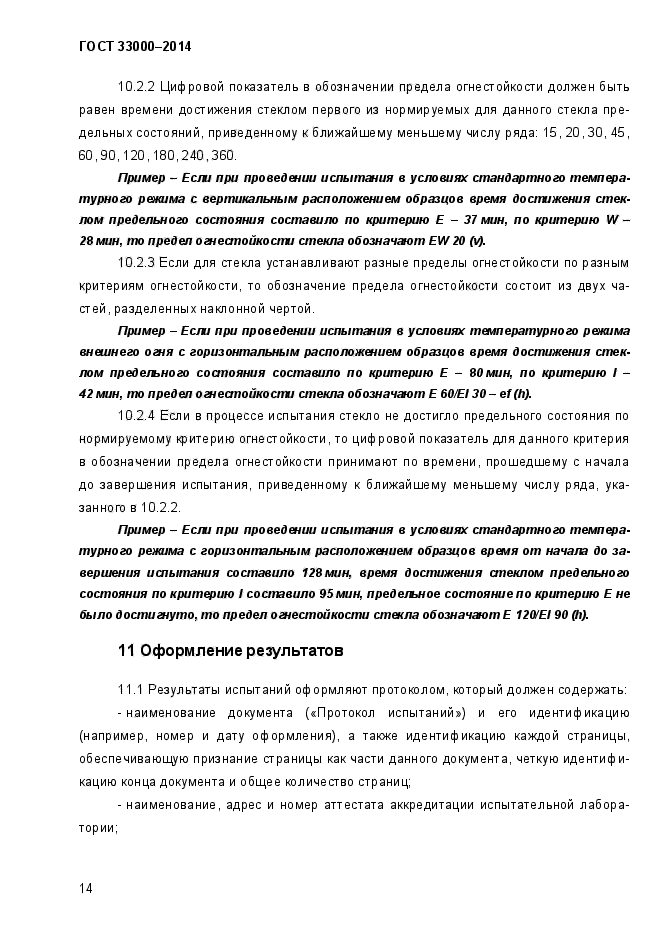 ГОСТ 33000–2014

10.2.2 Цифровой показатель в обозначении предела огнестойкости должен быть равен времени достижения стеклом первого из нормируемых для данного стекла предельных состояний, приведенному к ближайшему меньшему числу ряда: 15, 20, 30, 45, 60, 90, 120, 180, 240, 360.

Пример – Если при проведении испытания в условиях стандартного температурного режима с вертикальным расположением образцов время достижения стеклом предельного состояния составило по критерию E – 37 мин, по критерию W – 28 мин, то предел огнестойкости стекла обозначают EW 20 (v).

10.2.3 Если для стекла устанавливают разные пределы огнестойкости по разным критериям огнестойкости, то обозначение предела огнестойкости состоит из двух частей, разделенных наклонной чертой.

Пример – Если при проведении испытания в условиях температурного режима внешнего огня с горизонтальным расположением образцов время достижения стеклом предельного состояния составило по критерию E – 80 мин, по критерию I – 42 мин, то предел огнестойкости стекла обозначают E 60/EI 30 – ef (h).

10.2.4 Если в процессе испытания стекло не достигло предельного состояния по нормируемому критерию огнестойкости, то цифровой показатель для данного критерия в обозначении предела огнестойкости принимают по времени, прошедшему с начала до завершения испытания, приведенному к ближайшему меньшему числу ряда, указанного в 10.2.2.

Пример – Если при проведении испытания в условиях стандартного температурного режима с горизонтальным расположением образцов время от начала до завершения испытания составило 128 мин, время достижения стеклом предельного состояния по критерию I составило 95 мин, предельное состояние по критерию E не было достигнуто, то предел огнестойкости стекла обозначают E 120/EI 90 (h).

11 Оформление результатов

11.1 Результаты испытаний оформляют протоколом, который должен содержать:

- наименование документа («Протокол испытаний») и его идентификацию (например, номер и дату оформления), а также идентификацию каждой страницы, обеспечивающую признание страницы как части данного документа, четкую идентификацию конца документа и общее количество страниц;

- наименование, адрес и номер аттестата аккредитации испытательной лаборатории;

14